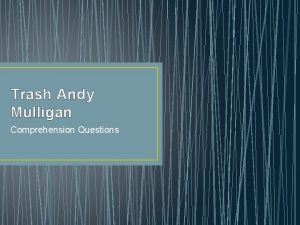 Trash Andy Mulligan

Comprehension Questions